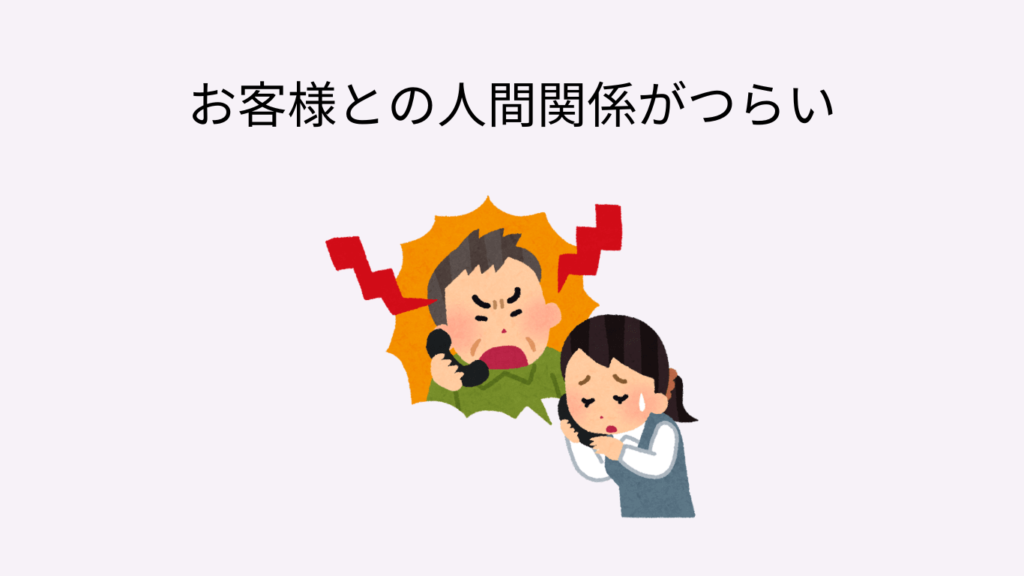 お客様との人間関係がつらい